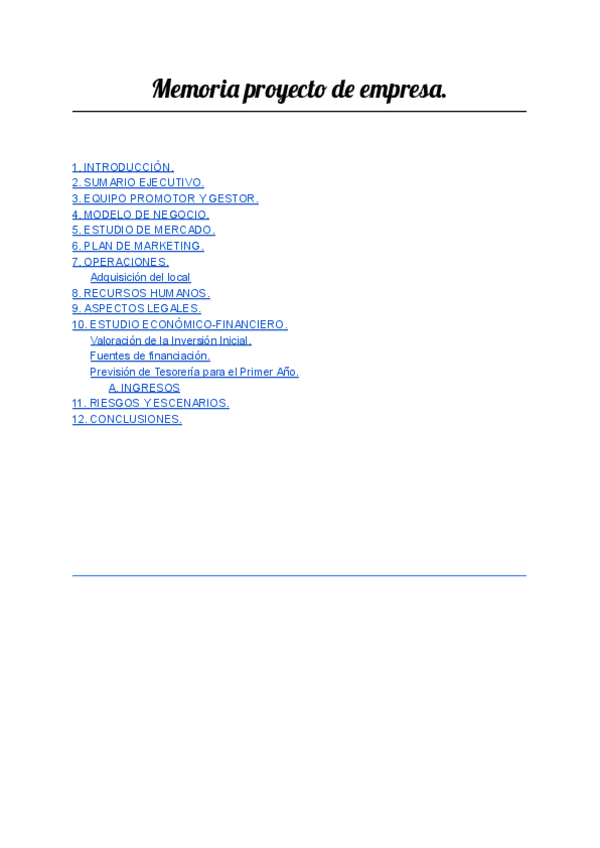 Memoria proyecto de empresa.

1. INTRODUCCIÓN.
2. SUMARIO EJECUTIVO.
3. EQUIPO PROMOTOR Y GESTOR.
4. MODELO DE NEGOCIO.
5. ESTUDIO DE MERCADO.
6. PLAN DE MARKETING.
7. OPERACIONES.
Adquisición del local
8. RECURSOS HUMANOS.
9. ASPECTOS LEGALES.
10. ESTUDIO ECONÓMICO-FINANCIERO.
Valoración de la Inversión Inicial.
Fuentes de financiación.
Previsión de Tesorería para el Primer Año.
A. INGRESOS
11. RIESGOS Y ESCENARIOS.
12. CONCLUSIONES.